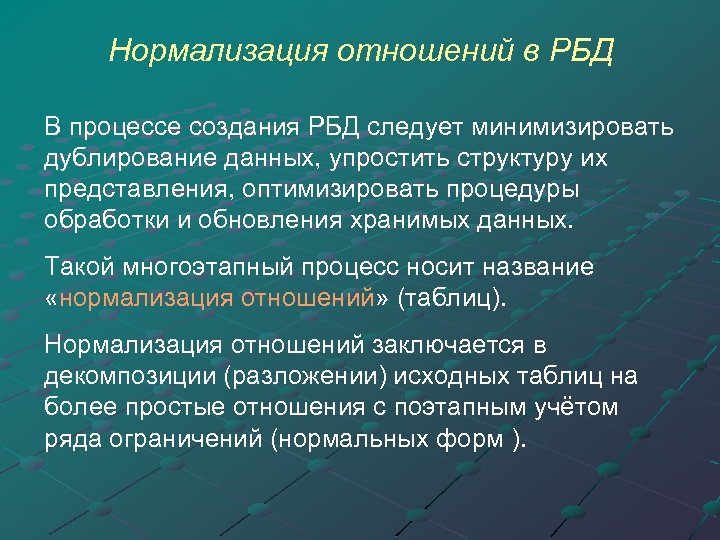 Нормализация отношений в РБД

В процессе создания РБД следует минимизировать дублирование данных, упростить структуру их представления, оптимизировать процедуры обработки и обновления хранимых данных.

Такой многоэтапный процесс носит название «нормализация отношений» (таблиц).

Нормализация отношений заключается в декомпозиции (разложении) исходных таблиц на более простые отношения с поэтапным учётом ряда ограничений (нормальных форм ).